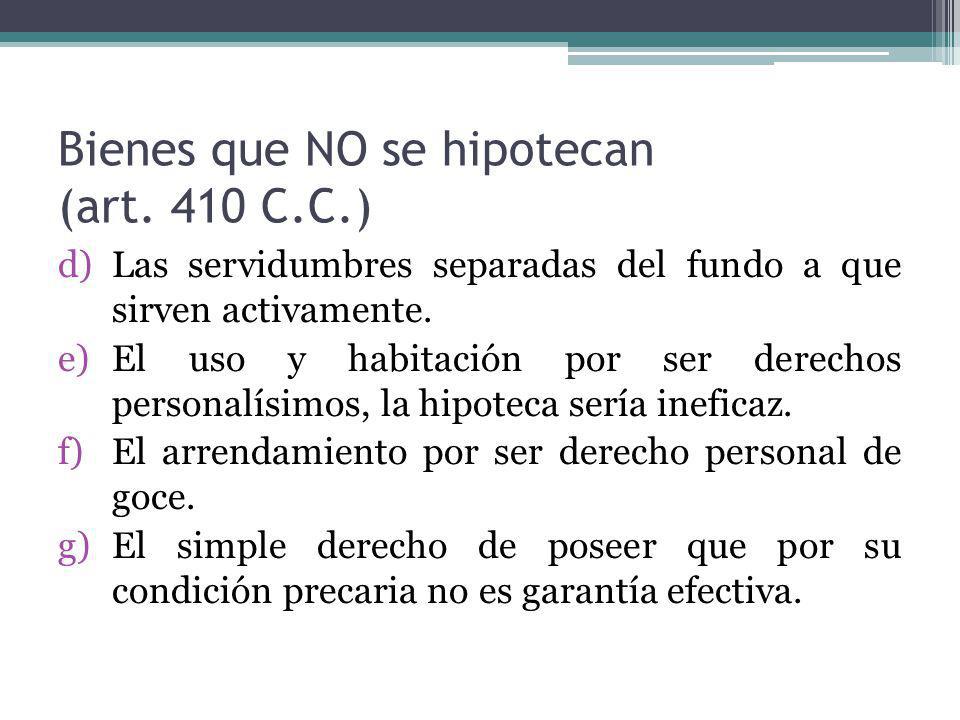 Bienes que NO se hipotecan
(art. 410 C.C.)

d) Las servidumbres separadas del fundo a que sirven activamente.

e) El uso y habitación por ser derechos personalísimos, la hipoteca sería ineficaz.

f) El arrendamiento por ser derecho personal de goce.

g) El simple derecho de poseer que por su condición precaria no es garantía efectiva.